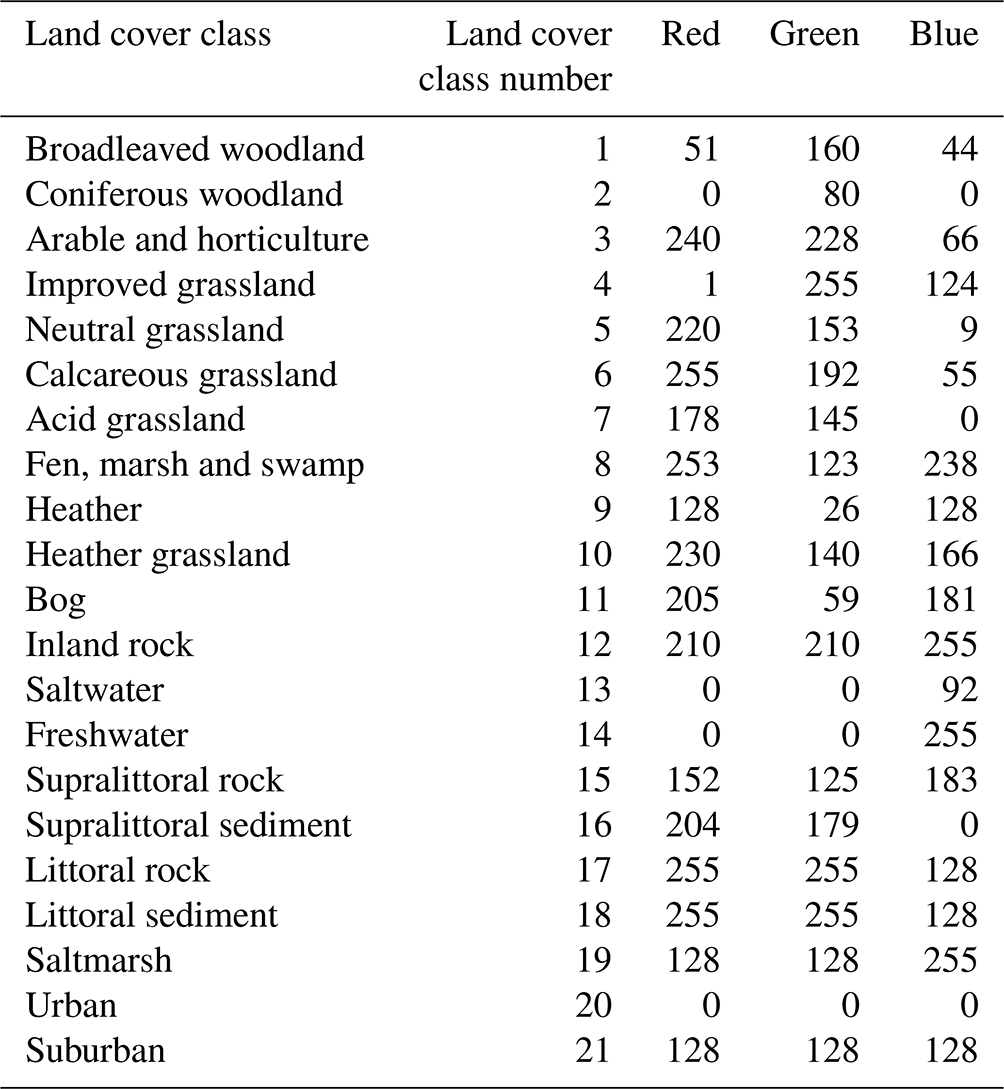 | Land cover class | Land cover class number | Red | Green | Blue |
|---|---|---|---|---|
| Broadleaved woodland | 1 | 51 | 160 | 44 |
| Coniferous woodland | 2 | 0 | 80 | 0 |
| Arable and horticulture | 3 | 240 | 228 | 66 |
| Improved grassland | 4 | 1 | 255 | 124 |
| Neutral grassland | 5 | 220 | 153 | 9 |
| Calcareous grassland | 6 | 255 | 192 | 55 |
| Acid grassland | 7 | 178 | 145 | 0 |
| Fen, marsh and swamp | 8 | 253 | 123 | 238 |
| Heather | 9 | 128 | 26 | 128 |
| Heather grassland | 10 | 230 | 140 | 166 |
| Bog | 11 | 205 | 59 | 181 |
| Inland rock | 12 | 210 | 210 | 255 |
| Saltwater | 13 | 0 | 0 | 92 |
| Freshwater | 14 | 0 | 0 | 255 |
| Supralittoral rock | 15 | 152 | 125 | 183 |
| Supralittoral sediment | 16 | 204 | 179 | 0 |
| Littoral rock | 17 | 255 | 255 | 128 |
| Littoral sediment | 18 | 255 | 255 | 128 |
| Saltmarsh | 19 | 128 | 128 | 255 |
| Urban | 20 | 0 | 0 | 0 |
| Suburban | 21 | 128 | 128 | 128 |